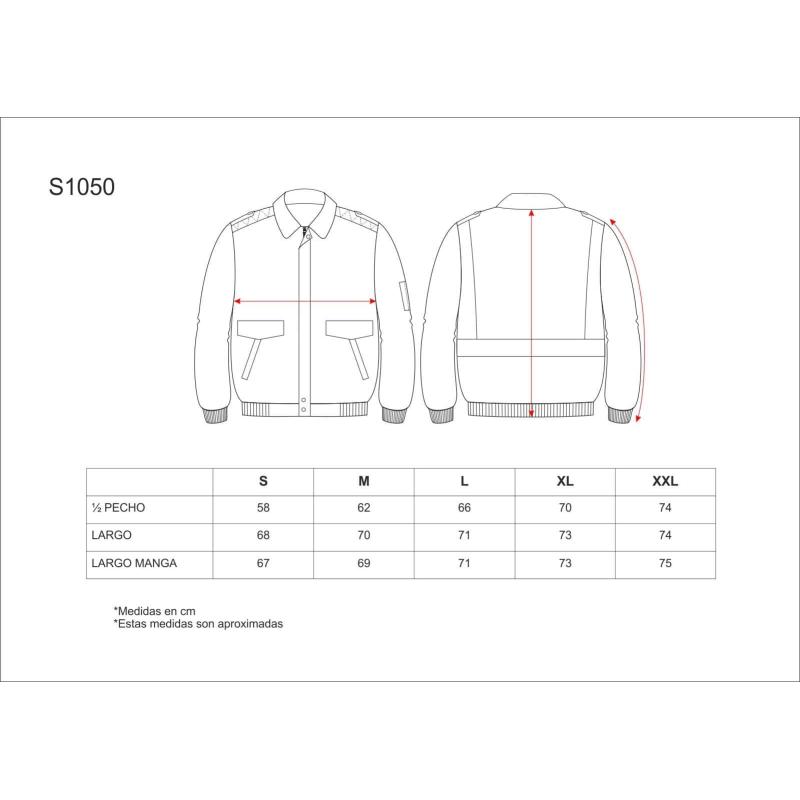 S1050

| | S | M | L | XL | XXL |
|---|---|---|---|---|---|
| ½ PECHO | 58 | 62 | 66 | 70 | 74 |
| LARGO | 68 | 70 | 71 | 73 | 74 |
| LARGO MANGA | 67 | 69 | 71 | 73 | 75 |

*Medidas en cm
*Estas medidas son aproximadas